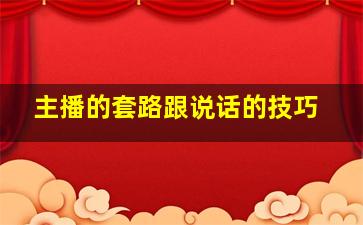 主播的套路跟说话的技巧